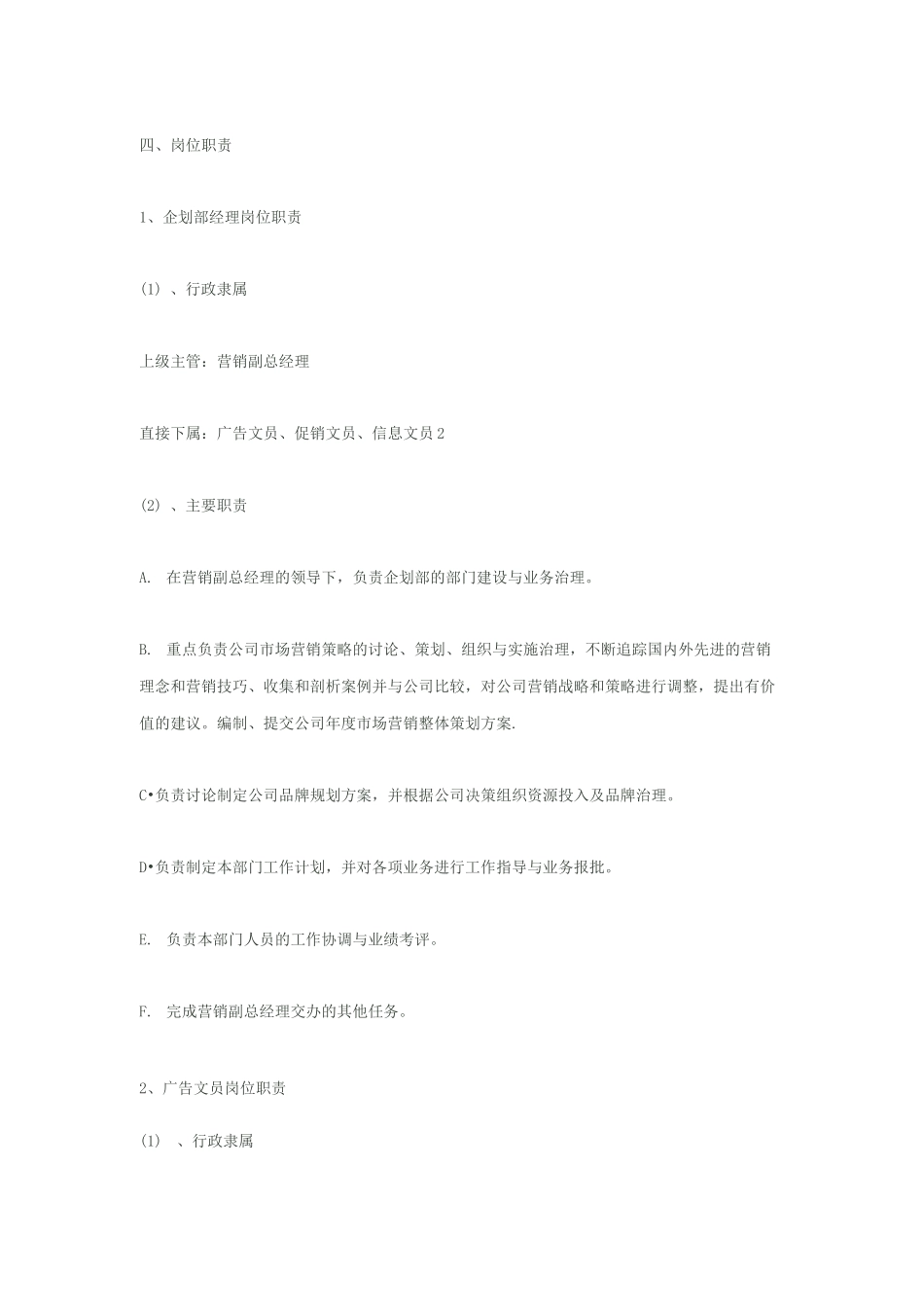 四、岗位职责

1、企划部经理岗位职责

(1) 、行政隶属

上级主管：营销副总经理

直接下属：广告文员、促销文员、信息文员2

(2) 、主要职责

A. 在营销副总经理的领导下，负责企划部的部门建设与业务治理。

B. 重点负责公司市场营销策略的讨论、策划、组织与实施治理，不断追踪国内外先进的营销理念和营销技巧、收集和剖析案例并与公司比较，对公司营销战略和策略进行调整，提出有价值的建议。编制、提交公司年度市场营销整体策划方案.

C•负责讨论制定公司品牌规划方案，并根据公司决策组织资源投入及品牌治理。

D•负责制定本部门工作计划，并对各项业务进行工作指导与业务报批。

E. 负责本部门人员的工作协调与业绩考评。

F. 完成营销副总经理交办的其他任务。

2、广告文员岗位职责

(1) 、行政隶属